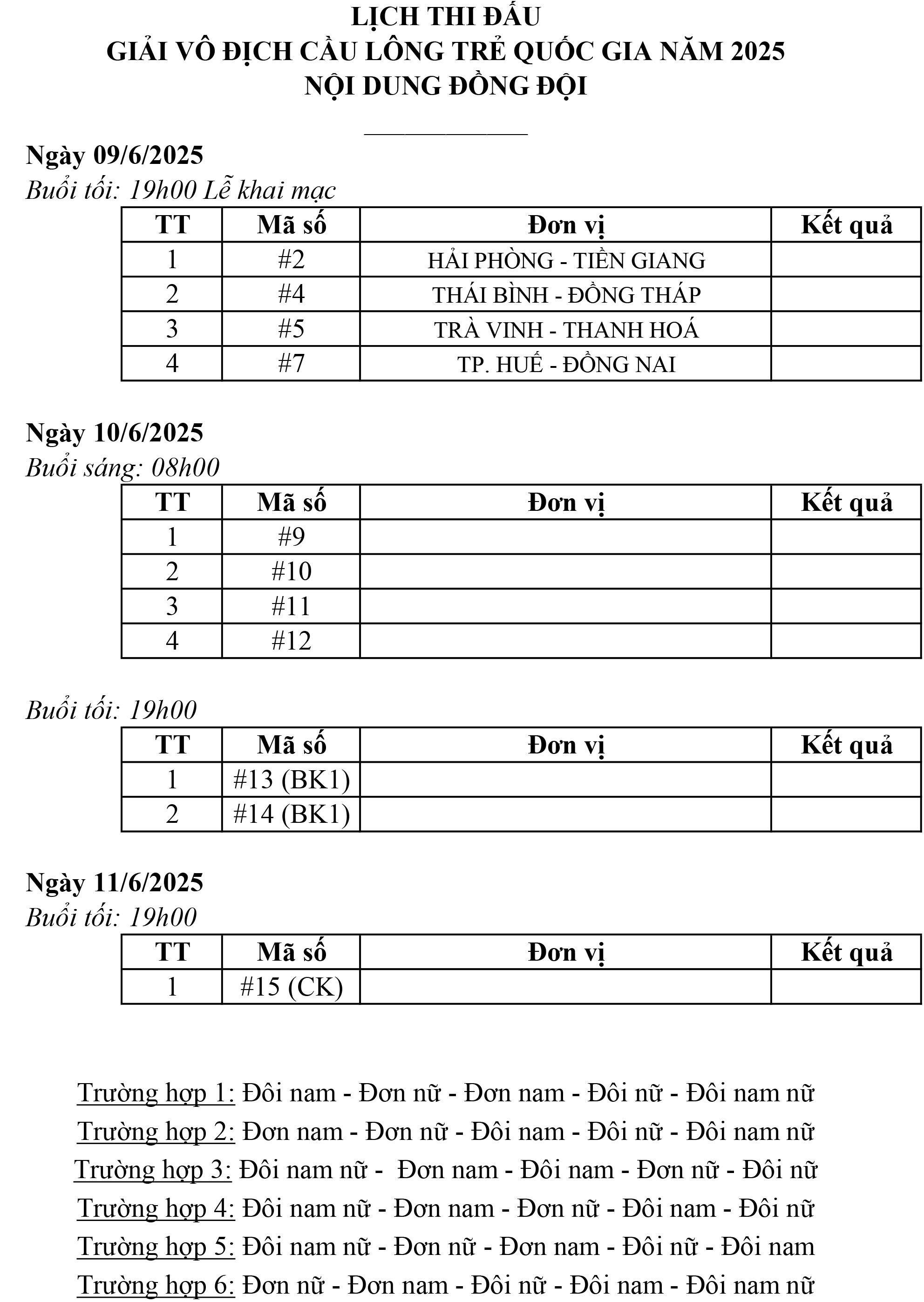 LỊCH THI ĐẤU
GIẢI VÔ ĐỊCH CẦU LÔNG TRẺ QUỐC GIA NĂM 2025
NỘI DUNG ĐỒNG ĐỘI

Ngày 09/6/2025
Buổi tối: 19h00 Lễ khai mạc

| TT | Mã số | Đơn vị | Kết quả |
|---|---|---|---|
| 1 | #2 | HẢI PHÒNG - TIỀN GIANG | |
| 2 | #4 | THÁI BÌNH - ĐỒNG THÁP | |
| 3 | #5 | TRÀ VINH - THANH HOÁ | |
| 4 | #7 | TP. HUẾ - ĐỒNG NAI | |

Ngày 10/6/2025
Buổi sáng: 08h00

| TT | Mã số | Đơn vị | Kết quả |
|---|---|---|---|
| 1 | #9 | | |
| 2 | #10 | | |
| 3 | #11 | | |
| 4 | #12 | | |

Buổi tối: 19h00

| TT | Mã số | Đơn vị | Kết quả |
|---|---|---|---|
| 1 | #13 (BK1) | | |
| 2 | #14 (BK1) | | |

Ngày 11/6/2025
Buổi tối: 19h00

| TT | Mã số | Đơn vị | Kết quả |
|---|---|---|---|
| 1 | #15 (CK) | | |

Trường hợp 1: Đôi nam - Đơn nữ - Đơn nam - Đôi nữ - Đôi nam nữ
Trường hợp 2: Đơn nam - Đơn nữ - Đôi nam - Đôi nữ - Đôi nam nữ
Trường hợp 3: Đôi nam nữ - Đơn nam - Đôi nam - Đơn nữ - Đôi nữ
Trường hợp 4: Đôi nam nữ - Đơn nam - Đơn nữ - Đôi nam - Đôi nữ
Trường hợp 5: Đôi nam nữ - Đơn nữ - Đơn nam - Đôi nữ - Đôi nam
Trường hợp 6: Đơn nữ - Đơn nam - Đôi nữ - Đôi nam - Đôi nam nữ